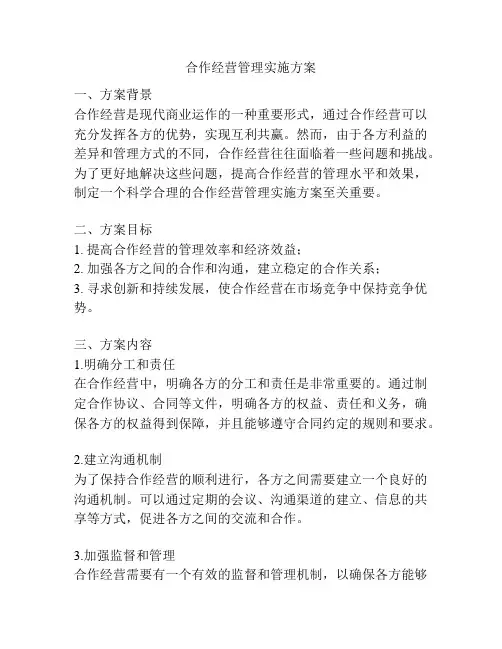 合作经营管理实施方案

一、方案背景
合作经营是现代商业运作的一种重要形式，通过合作经营可以充分发挥各方的优势，实现互利共赢。然而，由于各方利益的差异和管理方式的不同，合作经营往往面临着一些问题和挑战。为了更好地解决这些问题，提高合作经营的管理水平和效果，制定一个科学合理的合作经营管理实施方案至关重要。

二、方案目标
1. 提高合作经营的管理效率和经济效益；
2. 加强各方之间的合作和沟通，建立稳定的合作关系；
3. 寻求创新和持续发展，使合作经营在市场竞争中保持竞争优势。

三、方案内容
1.明确分工和责任
在合作经营中，明确各方的分工和责任是非常重要的。通过制定合作协议、合同等文件，明确各方的权益、责任和义务，确保各方的权益得到保障，并且能够遵守合同约定的规则和要求。

2.建立沟通机制
为了保持合作经营的顺利进行，各方之间需要建立一个良好的沟通机制。可以通过定期的会议、沟通渠道的建立、信息的共享等方式，促进各方之间的交流和合作。

3.加强监督和管理
合作经营需要有一个有效的监督和管理机制，以确保各方能够